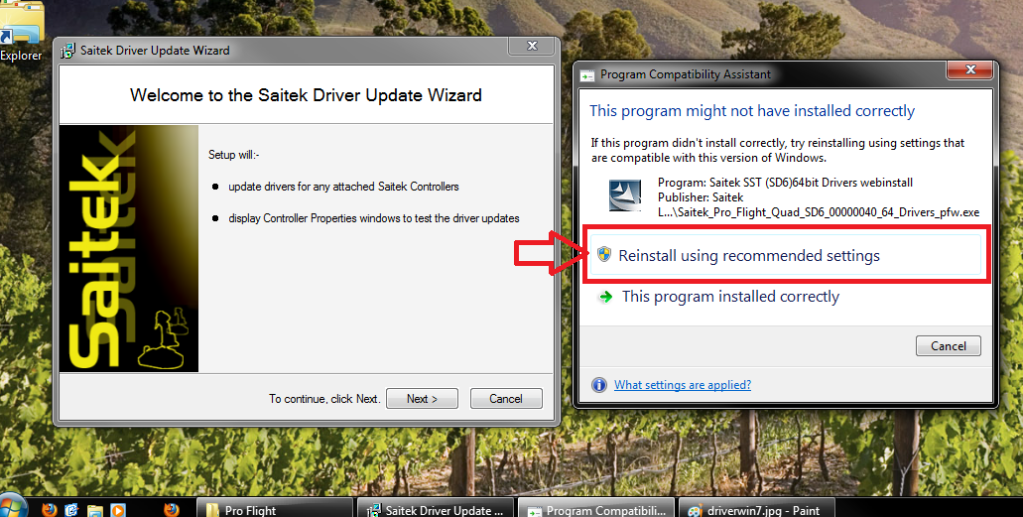 Explorer

Saitek Driver Update Wizard

Welcome to the Saitek Driver Update Wizard

Saitek

Setup will:-

update drivers for any attached Saitek Controllers

display Controller Properties windows to test the driver updates

To continue, click Next.

Next >

Cancel

Program Compatibility Assistant

This program might not have installed correctly

If this program didn't install correctly, try reinstalling using settings that are compatible with this version of Windows.

Program: Saitek SST (SD6)64bit Drivers webinstall
Publisher: Saitek
L...\Saitek_Pro_Flight_Quad_SD6_00000040_64_Drivers_pfw.exe

Reinstall using recommended settings

This program installed correctly

Cancel

What settings are applied?

Pro Flight

Saitek Driver Update ...

Program Compatibili...

driverwin7.jpg - Paint